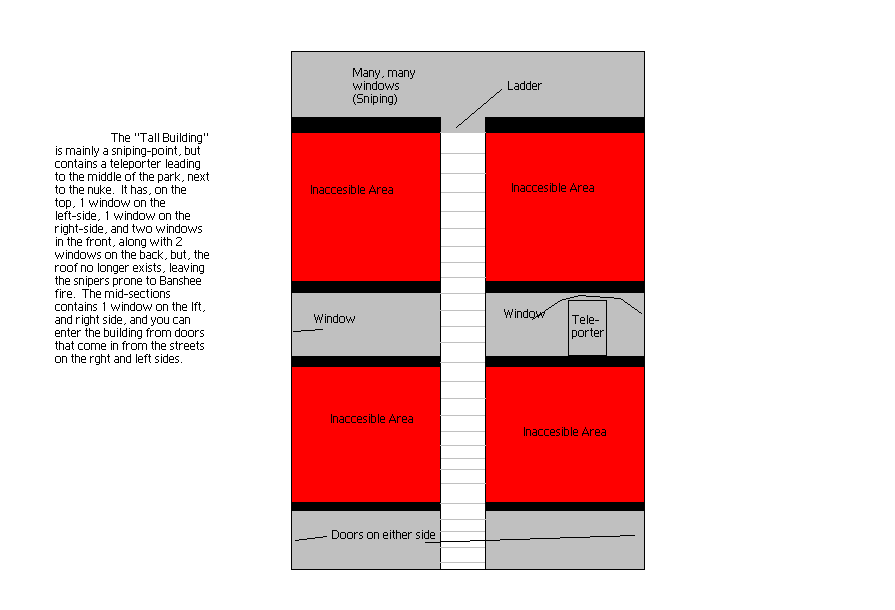 The "Tall Building" is mainly a sniping-point, but contains a teleporter leading to the middle of the park, next to the nuke. It has, on the top, 1 window on the left-side, 1 window on the right-side, and two windows in the front, along with 2 windows on the back, but, the roof no longer exists, leaving the snipers prone to Banshee fire. The mid-sections contains 1 window on the lft, and right side, and you can enter the building from doors that come in from the streets on the rght and left sides.

Many, many windows (Sniping)

Ladder

Inaccesible Area

Inaccesible Area

Window

Window

Teleporter

Inaccesible Area

Inaccesible Area

Doors on either side